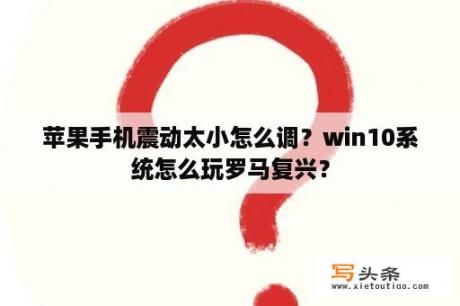 苹果手机震动太小怎么调？win10系统怎么玩罗马复兴？

写头条
www.xietoutiao.com